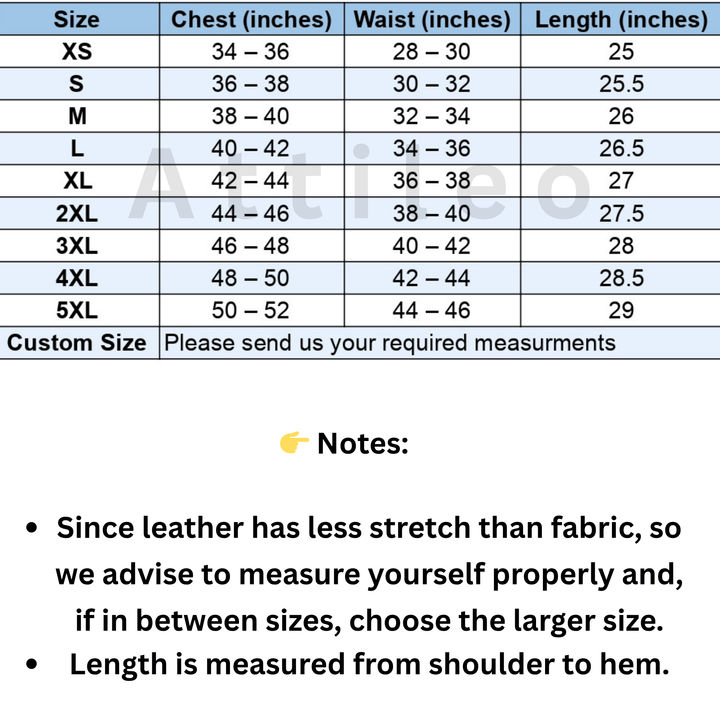 | Size | Chest (inches) | Waist (inches) | Length (inches) |
|---|---|---|---|
| XS | 34 – 36 | 28 – 30 | 25 |
| S | 36 – 38 | 30 – 32 | 25.5 |
| M | 38 – 40 | 32 – 34 | 26 |
| L | 40 – 42 | 34 – 36 | 26.5 |
| XL | 42 – 44 | 36 – 38 | 27 |
| 2XL | 44 – 46 | 38 – 40 | 27.5 |
| 3XL | 46 – 48 | 40 – 42 | 28 |
| 4XL | 48 – 50 | 42 – 44 | 28.5 |
| 5XL | 50 – 52 | 44 – 46 | 29 |
| Custom Size | Please send us your required measurments | | |

Attileo

👉 Notes:

• Since leather has less stretch than fabric, so we advise to measure yourself properly and, if in between sizes, choose the larger size.
• Length is measured from shoulder to hem.